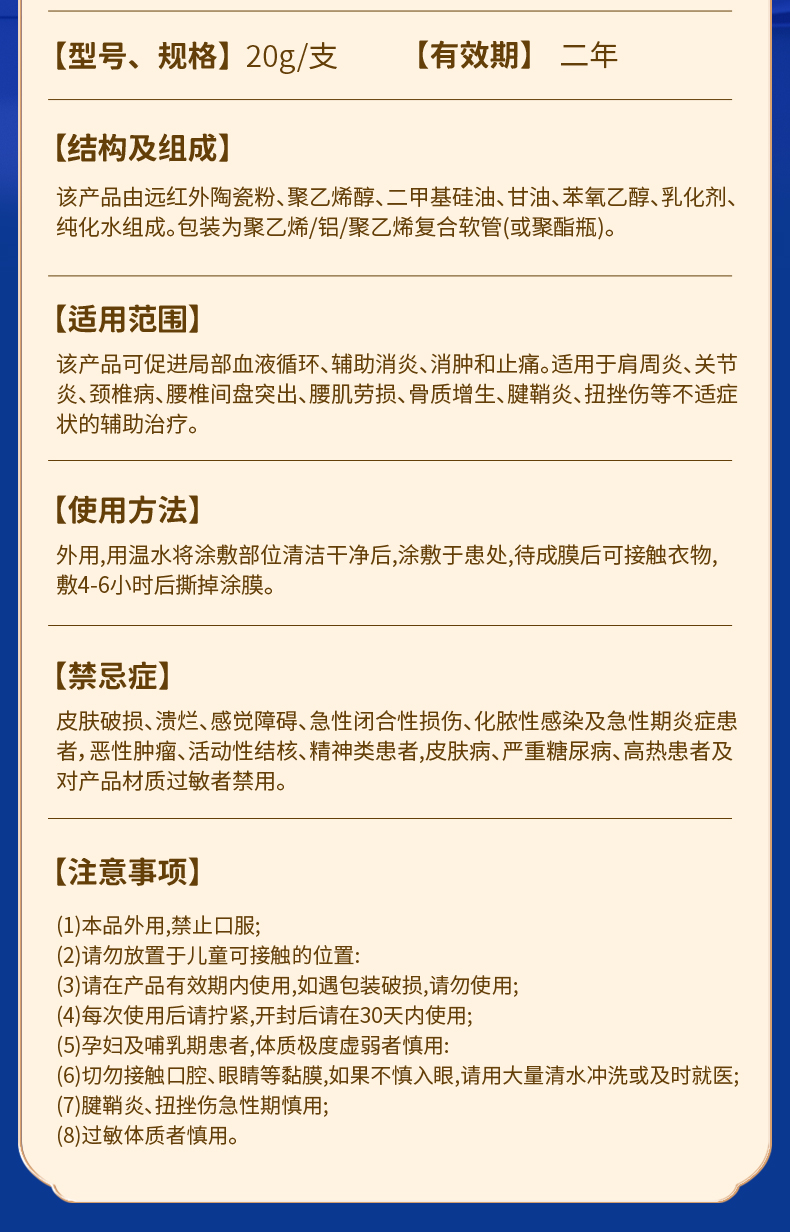 【型号、规格】20g/支　　【有效期】 二年

【结构及组成】

该产品由远红外陶瓷粉、聚乙烯醇、二甲基硅油、甘油、苯氧乙醇、乳化剂、纯化水组成。包装为聚乙烯/铝/聚乙烯复合软管(或聚酯瓶)。

【适用范围】

该产品可促进局部血液循环、辅助消炎、消肿和止痛。适用于肩周炎、关节炎、颈椎病、腰椎间盘突出、腰肌劳损、骨质增生、腱鞘炎、扭挫伤等不适症状的辅助治疗。

【使用方法】

外用,用温水将涂敷部位清洁干净后,涂敷于患处,待成膜后可接触衣物,敷4-6小时后撕掉涂膜。

【禁忌症】

皮肤破损、溃烂、感觉障碍、急性闭合性损伤、化脓性感染及急性期炎症患者,恶性肿瘤、活动性结核、精神类患者,皮肤病、严重糖尿病、高热患者及对产品材质过敏者禁用。

【注意事项】

(1)本品外用,禁止口服;
(2)请勿放置于儿童可接触的位置:
(3)请在产品有效期内使用,如遇包装破损,请勿使用;
(4)每次使用后请拧紧,开封后请在30天内使用;
(5)孕妇及哺乳期患者,体质极度虚弱者慎用:
(6)切勿接触口腔、眼睛等黏膜,如果不慎入眼,请用大量清水冲洗或及时就医;
(7)腱鞘炎、扭挫伤急性期慎用;
(8)过敏体质者慎用。